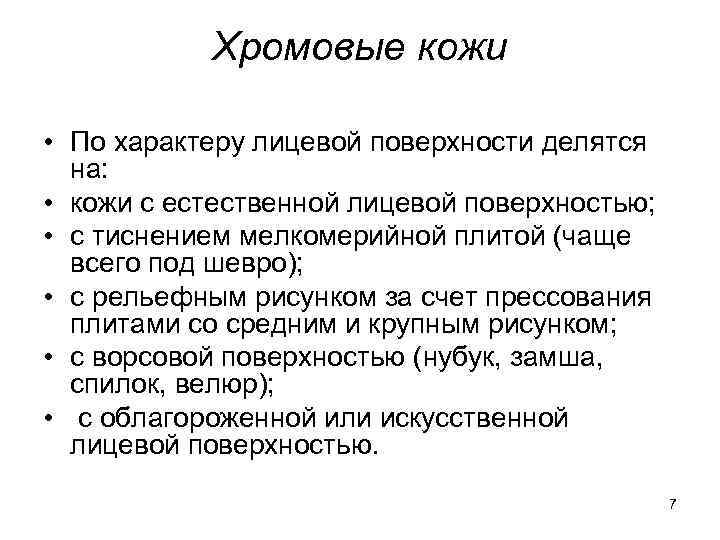 Хромовые кожи

• По характеру лицевой поверхности делятся на:
• кожи с естественной лицевой поверхностью;
• с тиснением мелкомерийной плитой (чаще всего под шевро);
• с рельефным рисунком за счет прессования плитами со средним и крупным рисунком;
• с ворсовой поверхностью (нубук, замша, спилок, велюр);
• с облагороженной или искусственной лицевой поверхностью.

7